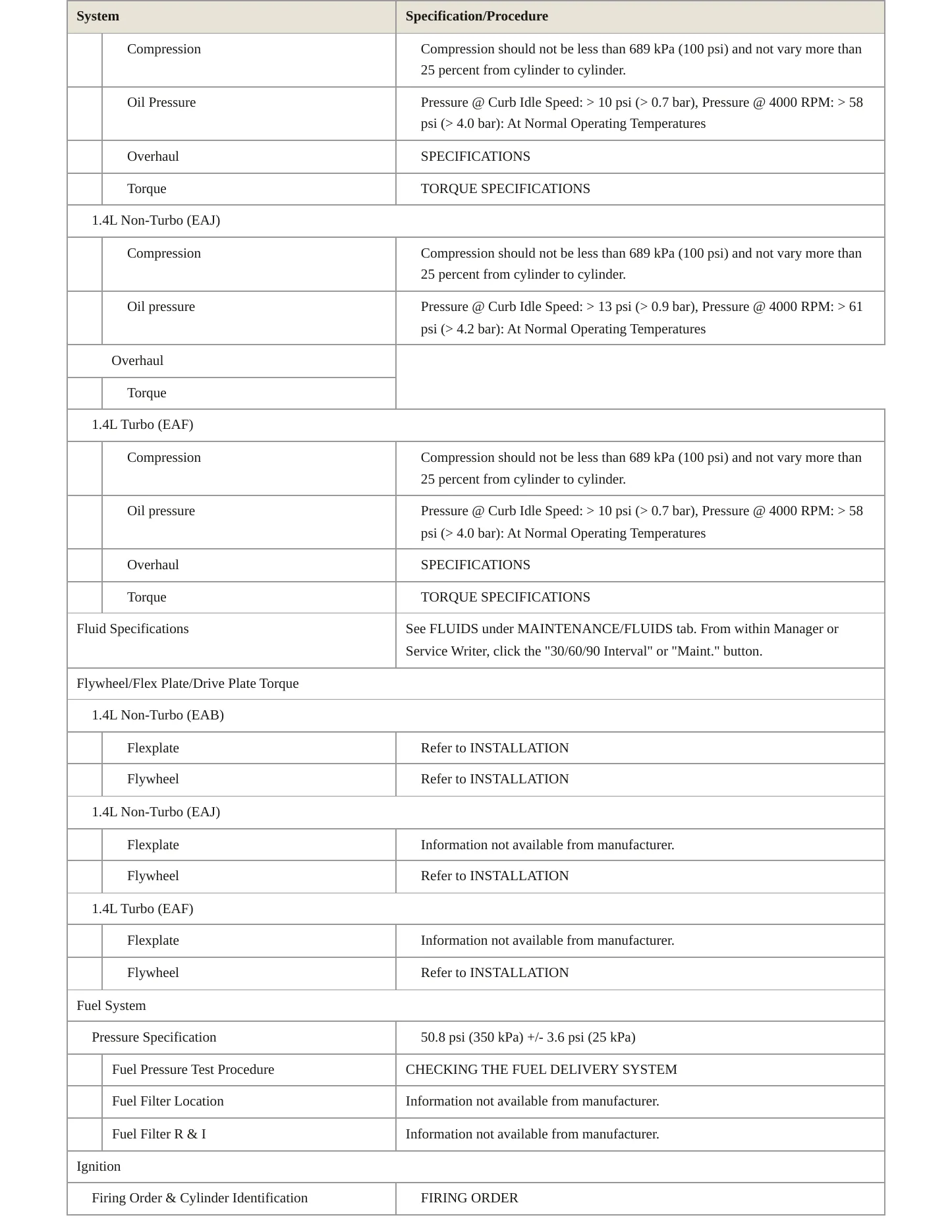 | System | Specification/Procedure |
|---|---|
| Compression | Compression should not be less than 689 kPa (100 psi) and not vary more than 25 percent from cylinder to cylinder. |
| Oil Pressure | Pressure @ Curb Idle Speed: > 10 psi (> 0.7 bar), Pressure @ 4000 RPM: > 58 psi (> 4.0 bar): At Normal Operating Temperatures |
| Overhaul | SPECIFICATIONS |
| Torque | TORQUE SPECIFICATIONS |
| 1.4L Non-Turbo (EAJ) | |
| Compression | Compression should not be less than 689 kPa (100 psi) and not vary more than 25 percent from cylinder to cylinder. |
| Oil pressure | Pressure @ Curb Idle Speed: > 13 psi (> 0.9 bar), Pressure @ 4000 RPM: > 61 psi (> 4.2 bar): At Normal Operating Temperatures |
| Overhaul | |
| Torque | |
| 1.4L Turbo (EAF) | |
| Compression | Compression should not be less than 689 kPa (100 psi) and not vary more than 25 percent from cylinder to cylinder. |
| Oil pressure | Pressure @ Curb Idle Speed: > 10 psi (> 0.7 bar), Pressure @ 4000 RPM: > 58 psi (> 4.0 bar): At Normal Operating Temperatures |
| Overhaul | SPECIFICATIONS |
| Torque | TORQUE SPECIFICATIONS |
| Fluid Specifications | See FLUIDS under MAINTENANCE/FLUIDS tab. From within Manager or Service Writer, click the "30/60/90 Interval" or "Maint." button. |
| Flywheel/Flex Plate/Drive Plate Torque | |
| 1.4L Non-Turbo (EAB) | |
| Flexplate | Refer to INSTALLATION |
| Flywheel | Refer to INSTALLATION |
| 1.4L Non-Turbo (EAJ) | |
| Flexplate | Information not available from manufacturer. |
| Flywheel | Refer to INSTALLATION |
| 1.4L Turbo (EAF) | |
| Flexplate | Information not available from manufacturer. |
| Flywheel | Refer to INSTALLATION |
| Fuel System | |
| Pressure Specification | 50.8 psi (350 kPa) +/- 3.6 psi (25 kPa) |
| Fuel Pressure Test Procedure | CHECKING THE FUEL DELIVERY SYSTEM |
| Fuel Filter Location | Information not available from manufacturer. |
| Fuel Filter R & I | Information not available from manufacturer. |
| Ignition | |
| Firing Order & Cylinder Identification | FIRING ORDER |